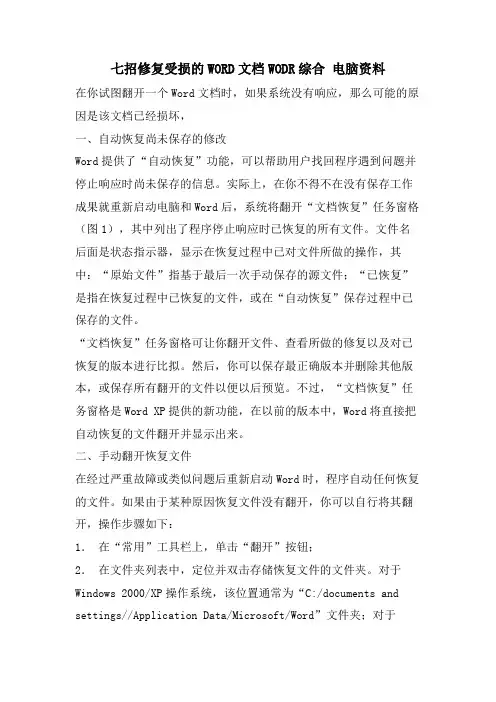 七招修复受损的WORD文档WODR综合 电脑资料

在你试图翻开一个Word文档时，如果系统没有响应，那么可能的原因是该文档已经损坏，

一、自动恢复尚未保存的修改

Word提供了“自动恢复”功能，可以帮助用户找回程序遇到问题并停止响应时尚未保存的信息。实际上，在你不得不在没有保存工作成果就重新启动电脑和Word后，系统将翻开“文档恢复”任务窗格（图1），其中列出了程序停止响应时已恢复的所有文件。文件名后面是状态指示器，显示在恢复过程中已对文件所做的操作，其中：“原始文件”指基于最后一次手动保存的源文件；“已恢复”是指在恢复过程中已恢复的文件，或在“自动恢复”保存过程中已保存的文件。

“文档恢复”任务窗格可让你翻开文件、查看所做的修复以及对已恢复的版本进行比拟。然后，你可以保存最正确版本并删除其他版本，或保存所有翻开的文件以便以后预览。不过，“文档恢复”任务窗格是Word XP提供的新功能，在以前的版本中，Word将直接把自动恢复的文件翻开并显示出来。

二、手动翻开恢复文件

在经过严重故障或类似问题后重新启动Word时，程序自动任何恢复的文件。如果由于某种原因恢复文件没有翻开，你可以自行将其翻开，操作步骤如下：

1. 在“常用”工具栏上，单击“翻开”按钮；

2. 在文件夹列表中，定位并双击存储恢复文件的文件夹。对于Windows 2000/XP操作系统，该位置通常为“C:/documents and settings//Application Data/Microsoft/Word”文件夹；对于